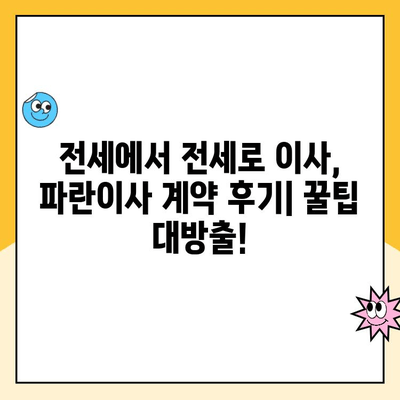 전세에서 전세로 이사, 파란이사 계약 후기| 꿀팁 대방출!